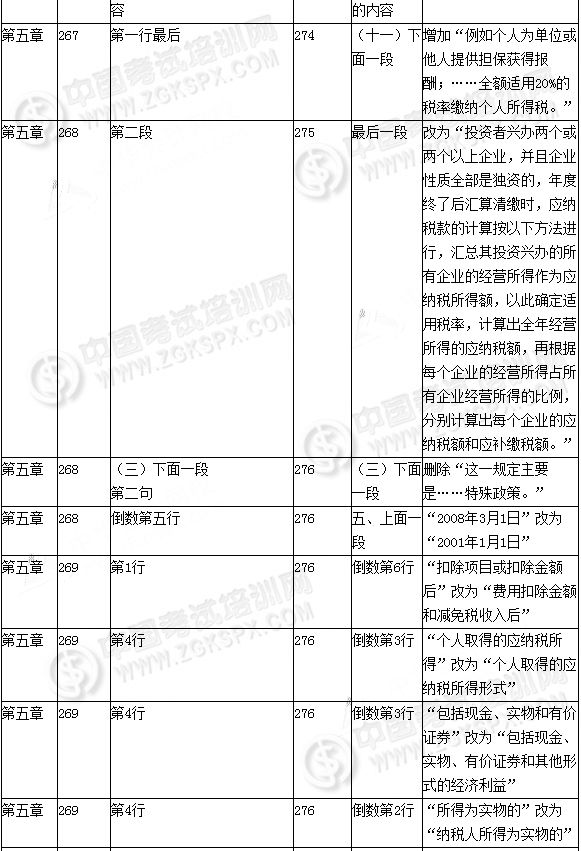 | | | 容 | | 的内容 | |
|---|---|---|---|---|---|
| 第五章 | 267 | 第一行最后 | 274 | （十一）下面一段 | 增加“例如个人为单位或他人提供担保获得报酬；……全额适用20%的税率缴纳个人所得税。” |
| 第五章 | 268 | 第二段 | 275 | 最后一段 | 改为“投资者兴办两个或两个以上企业，并且企业性质全部是独资的，年度终了后汇算清缴时，应纳税款的计算按以下方法进行，汇总其投资兴办的所有企业的经营所得作为应纳税所得额，以此确定适用税率，计算出全年经营所得的应纳税额，再根据每个企业的经营所得占所有企业经营所得的比例，分别计算出每个企业的应纳税额和应补缴税额。” |
| 第五章 | 268 | （三）下面一段第二句 | 276 | （三）下面一段 | 删除“这一规定主要是……特殊政策。” |
| 第五章 | 268 | 倒数第五行 | 276 | 五、上面一段 | “2008年3月1日”改为“2001年1月1日” |
| 第五章 | 269 | 第1行 | 276 | 倒数第6行 | “扣除项目或扣除金额后”改为“费用扣除金额和减免税收入后” |
| 第五章 | 269 | 第4行 | 276 | 倒数第3行 | “个人取得的应纳税所得”改为“个人取得的应纳税所得形式” |
| 第五章 | 269 | 第4行 | 276 | 倒数第3行 | “包括现金、实物和有价证券”改为“包括现金、实物、有价证券和其他形式的经济利益” |
| 第五章 | 269 | 第4行 | 276 | 倒数第2行 | “所得为实物的”改为“纳税人所得为实物的” |

中国考试培训网
WWW.ZGKSPX.COM